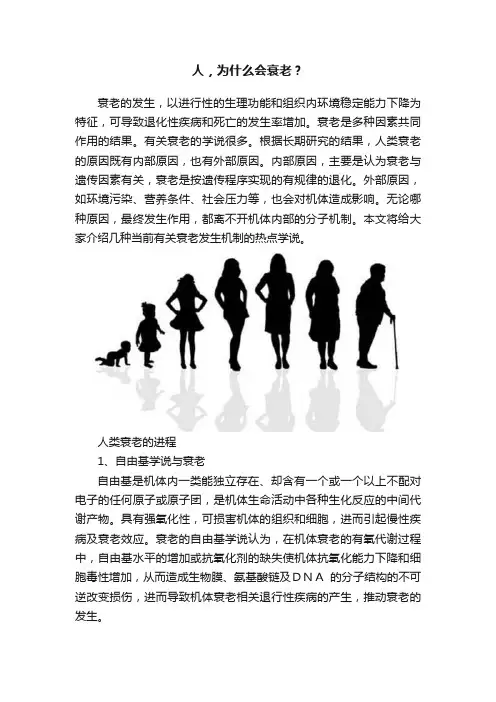 人，为什么会衰老？

衰老的发生，以进行性的生理功能和组织内环境稳定能力下降为特征，可导致退化性疾病和死亡的发生率增加。衰老是多种因素共同作用的结果。有关衰老的学说很多。根据长期研究的结果，人类衰老的原因既有内部原因，也有外部原因。内部原因，主要是认为衰老与遗传因素有关，衰老是按遗传程序实现的有规律的退化。外部原因，如环境污染、营养条件、社会压力等，也会对机体造成影响。无论哪种原因，最终发生作用，都离不开机体内部的分子机制。本文将给大家介绍几种当前有关衰老发生机制的热点学说。

人类衰老的进程

1、自由基学说与衰老

自由基是机体内一类能独立存在、却含有一个或一个以上不配对电子的任何原子或原子团，是机体生命活动中各种生化反应的中间代谢产物。具有强氧化性，可损害机体的组织和细胞，进而引起慢性疾病及衰老效应。衰老的自由基学说认为，在机体衰老的有氧代谢过程中，自由基水平的增加或抗氧化剂的缺失使机体抗氧化能力下降和细胞毒性增加，从而造成生物膜、氨基酸链及ＤＮＡ 的分子结构的不可逆改变损伤，进而导致机体衰老相关退行性疾病的产生，推动衰老的发生。